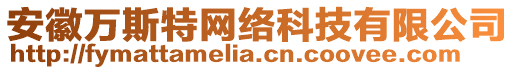 安徽万斯特网络科技有限公司
http://fymattamelia.cn.coovee.com